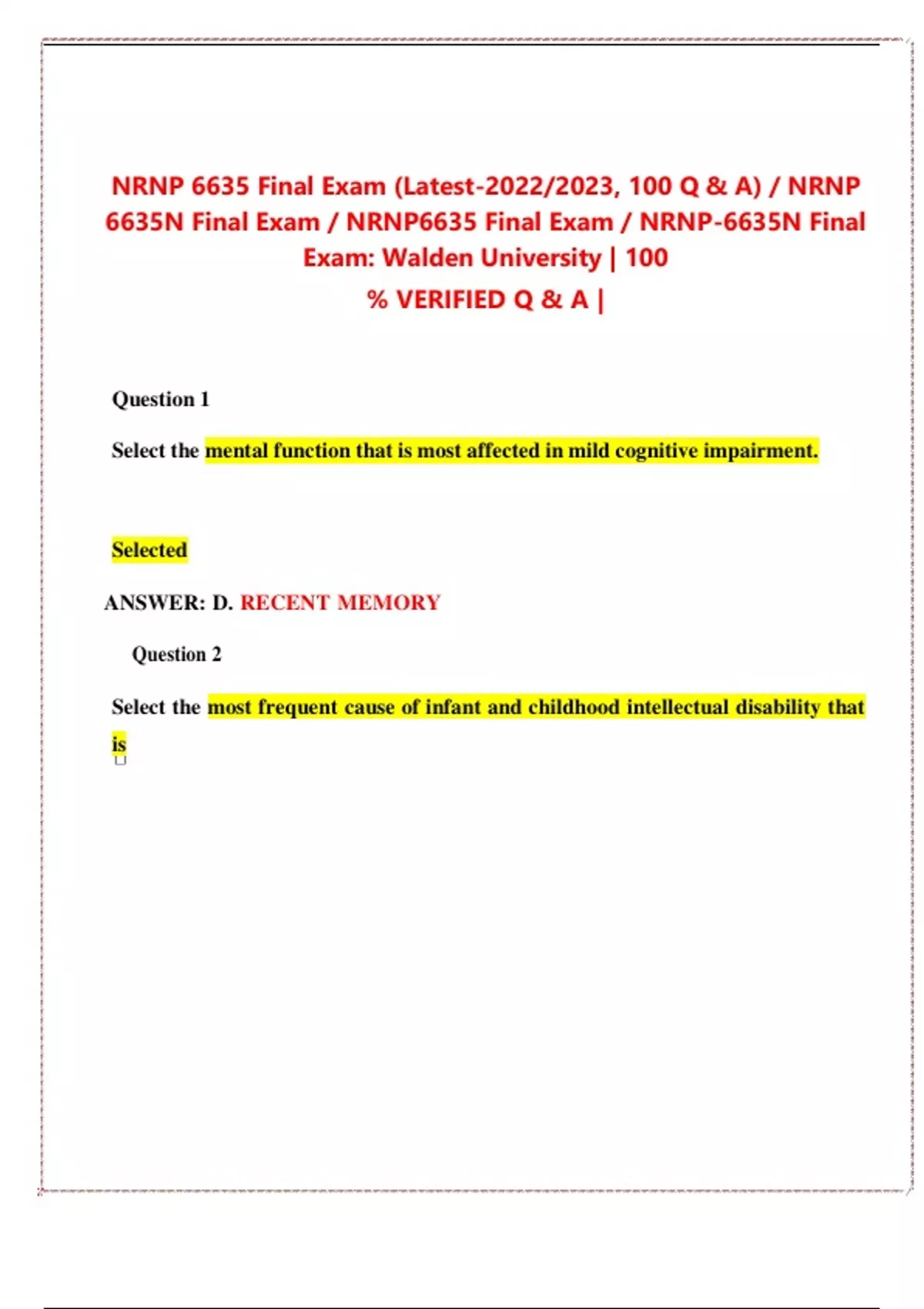 NRNP 6635 Final Exam (Latest-2022/2023, 100 Q & A) / NRNP 6635N Final Exam / NRNP6635 Final Exam / NRNP-6635N Final Exam: Walden University | 100 % VERIFIED Q & A |

Question 1

Select the mental function that is most affected in mild cognitive impairment.

Selected

ANSWER: D. RECENT MEMORY

Question 2

Select the most frequent cause of infant and childhood intellectual disability that is